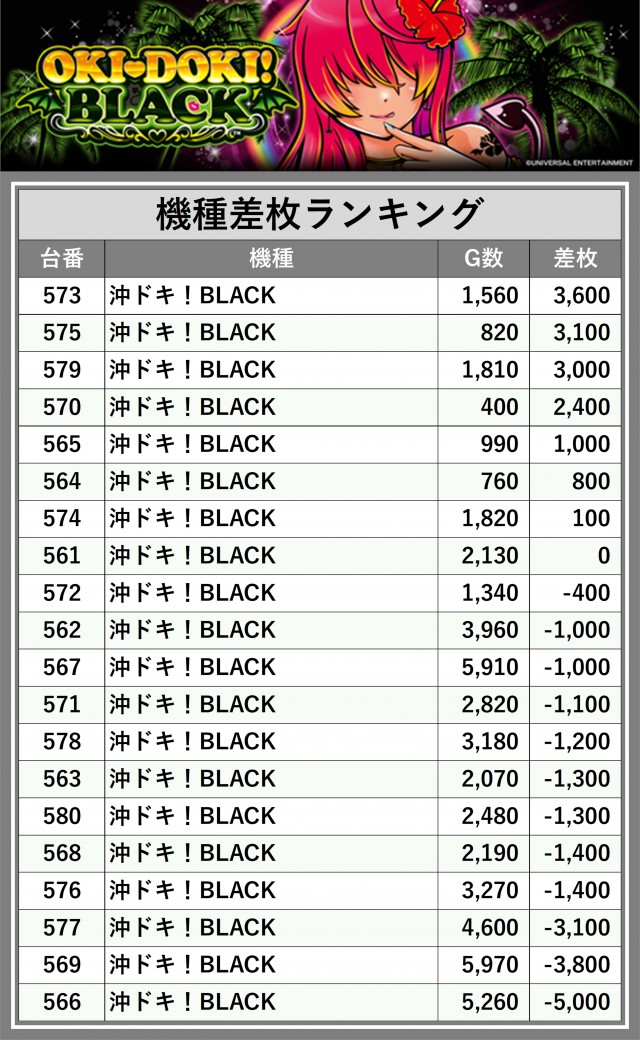 OKI-DOKI! BLACK

©UNIVERSAL ENTERTAINMENT

機種差枚ランキング

| 台番 | 機種 | G数 | 差枚 |
|---|---|---|---|
| 573 | 沖ドキ！BLACK | 1,560 | 3,600 |
| 575 | 沖ドキ！BLACK | 820 | 3,100 |
| 579 | 沖ドキ！BLACK | 1,810 | 3,000 |
| 570 | 沖ドキ！BLACK | 400 | 2,400 |
| 565 | 沖ドキ！BLACK | 990 | 1,000 |
| 564 | 沖ドキ！BLACK | 760 | 800 |
| 574 | 沖ドキ！BLACK | 1,820 | 100 |
| 561 | 沖ドキ！BLACK | 2,130 | 0 |
| 572 | 沖ドキ！BLACK | 1,340 | -400 |
| 562 | 沖ドキ！BLACK | 3,960 | -1,000 |
| 567 | 沖ドキ！BLACK | 5,910 | -1,000 |
| 571 | 沖ドキ！BLACK | 2,820 | -1,100 |
| 578 | 沖ドキ！BLACK | 3,180 | -1,200 |
| 563 | 沖ドキ！BLACK | 2,070 | -1,300 |
| 580 | 沖ドキ！BLACK | 2,480 | -1,300 |
| 568 | 沖ドキ！BLACK | 2,190 | -1,400 |
| 576 | 沖ドキ！BLACK | 3,270 | -1,400 |
| 577 | 沖ドキ！BLACK | 4,600 | -3,100 |
| 569 | 沖ドキ！BLACK | 5,970 | -3,800 |
| 566 | 沖ドキ！BLACK | 5,260 | -5,000 |